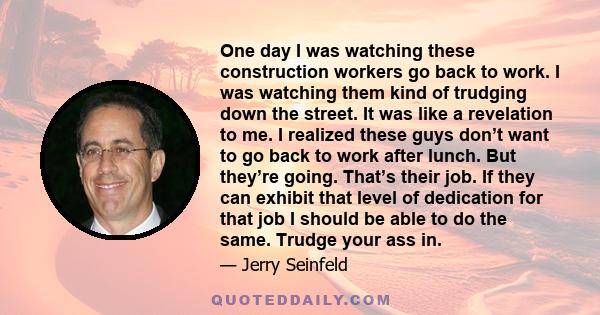 One day I was watching these construction workers go back to work. I was watching them kind of trudging down the street. It was like a revelation to me. I realized these guys don’t want to go back to work after lunch. But they’re going. That’s their job. If they can exhibit that level of dedication for that job I should be able to do the same. Trudge your ass in.

— Jerry Seinfeld

QUOTEDDAILY.COM